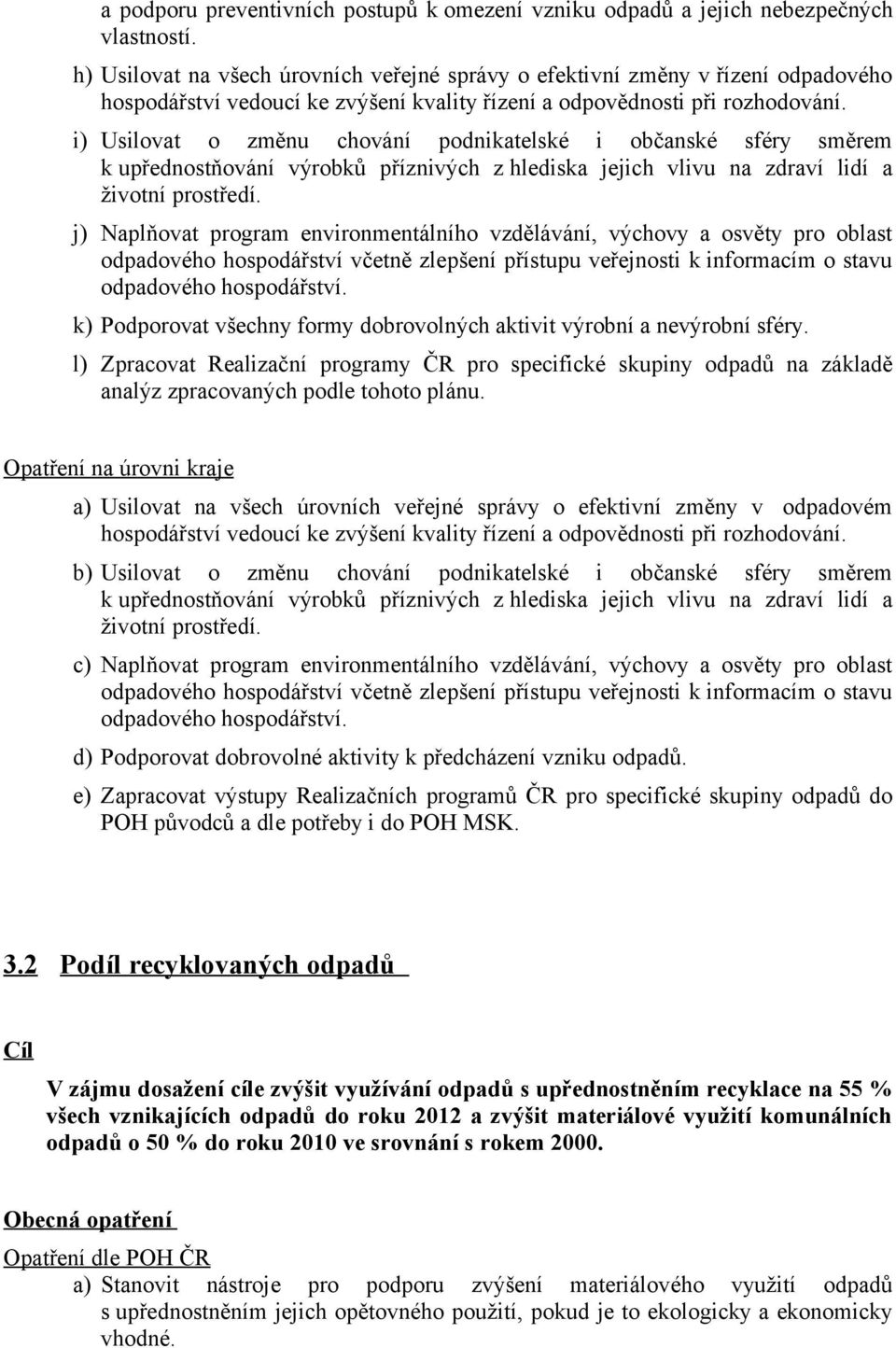 a podporu preventivních postupů k omezení vzniku odpadů a jejich nebezpečných vlastností.

h) Usilovat na všech úrovních veřejné správy o efektivní změny v řízení odpadového hospodářství vedoucí ke zvýšení kvality řízení a odpovědnosti při rozhodování.

i) Usilovat o změnu chování podnikatelské i občanské sféry směrem k upřednostňování výrobků příznivých z hlediska jejich vlivu na zdraví lidí a životní prostředí.

j) Naplňovat program environmentálního vzdělávání, výchovy a osvěty pro oblast odpadového hospodářství včetně zlepšení přístupu veřejnosti k informacím o stavu odpadového hospodářství.

k) Podporovat všechny formy dobrovolných aktivit výrobní a nevýrobní sféry.

l) Zpracovat Realizační programy ČR pro specifické skupiny odpadů na základě analýz zpracovaných podle tohoto plánu.

Opatření na úrovni kraje

a) Usilovat na všech úrovních veřejné správy o efektivní změny v odpadovém hospodářství vedoucí ke zvýšení kvality řízení a odpovědnosti při rozhodování.

b) Usilovat o změnu chování podnikatelské i občanské sféry směrem k upřednostňování výrobků příznivých z hlediska jejich vlivu na zdraví lidí a životní prostředí.

c) Naplňovat program environmentálního vzdělávání, výchovy a osvěty pro oblast odpadového hospodářství včetně zlepšení přístupu veřejnosti k informacím o stavu odpadového hospodářství.

d) Podporovat dobrovolné aktivity k předcházení vzniku odpadů.

e) Zapracovat výstupy Realizačních programů ČR pro specifické skupiny odpadů do POH původců a dle potřeby i do POH MSK.

3.2 Podíl recyklovaných odpadů

Cíl

V zájmu dosažení cíle zvýšit využívání odpadů s upřednostněním recyklace na 55 % všech vznikajících odpadů do roku 2012 a zvýšit materiálové využití komunálních odpadů o 50 % do roku 2010 ve srovnání s rokem 2000.

Obecná opatření

Opatření dle POH ČR

a) Stanovit nástroje pro podporu zvýšení materiálového využití odpadů s upřednostněním jejich opětovného použití, pokud je to ekologicky a ekonomicky vhodné.